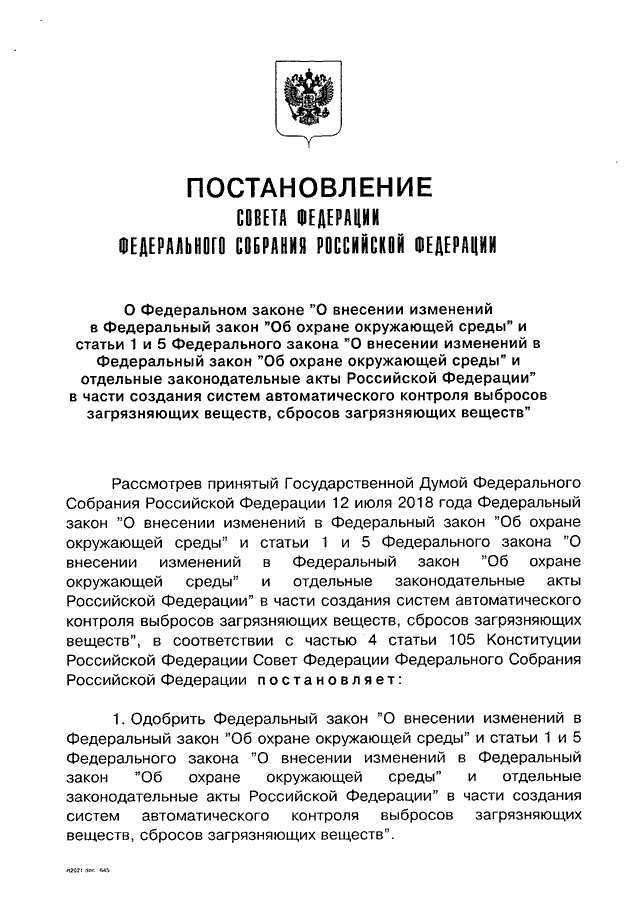 ПОСТАНОВЛЕНИЕ
СОВЕТА ФЕДЕРАЦИИ
ФЕДЕРАЛЬНОГО СОБРАНИЯ РОССИЙСКОЙ ФЕДЕРАЦИИ

О Федеральном законе "О внесении изменений в Федеральный закон "Об охране окружающей среды" и статьи 1 и 5 Федерального закона "О внесении изменений в Федеральный закон "Об охране окружающей среды" и отдельные законодательные акты Российской Федерации" в части создания систем автоматического контроля выбросов загрязняющих веществ, сбросов загрязняющих веществ"

Рассмотрев принятый Государственной Думой Федерального Собрания Российской Федерации 12 июля 2018 года Федеральный закон "О внесении изменений в Федеральный закон "Об охране окружающей среды" и статьи 1 и 5 Федерального закона "О внесении изменений в Федеральный закон "Об охране окружающей среды" и отдельные законодательные акты Российской Федерации" в части создания систем автоматического контроля выбросов загрязняющих веществ, сбросов загрязняющих веществ", в соответствии с частью 4 статьи 105 Конституции Российской Федерации Совет Федерации Федерального Собрания Российской Федерации постановляет:

1. Одобрить Федеральный закон "О внесении изменений в Федеральный закон "Об охране окружающей среды" и статьи 1 и 5 Федерального закона "О внесении изменений в Федеральный закон "Об охране окружающей среды" и отдельные законодательные акты Российской Федерации" в части создания систем автоматического контроля выбросов загрязняющих веществ, сбросов загрязняющих веществ".

п2021 зак. 645